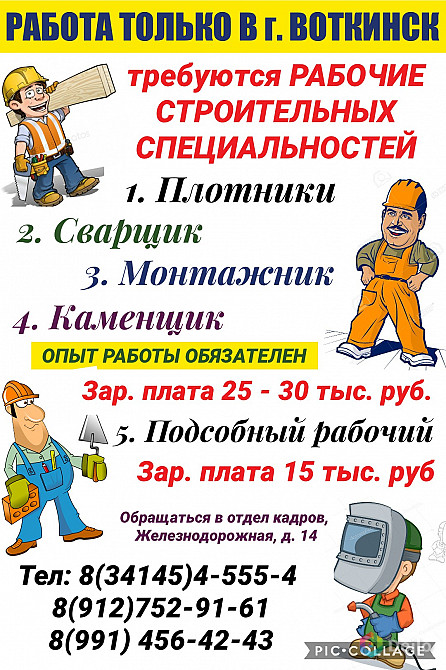 РАБОТА ТОЛЬКО В г. ВОТКИНСК

требуются РАБОЧИЕ СТРОИТЕЛЬНЫХ СПЕЦИАЛЬНОСТЕЙ

1. Плотники

2. Сварщик

3. Монтажник

4. Каменщик

ОПЫТ РАБОТЫ ОБЯЗАТЕЛЕН

Зар. плата 25 - 30 тыс. руб.

5. Подсобный рабочий

Зар. плата 15 тыс. руб

Обращаться в отдел кадров, Железнодорожная, д. 14

Тел: 8(34145)4-555-4
8(912)752-91-61
8(991) 456-42-43

PIC•COLLAGE